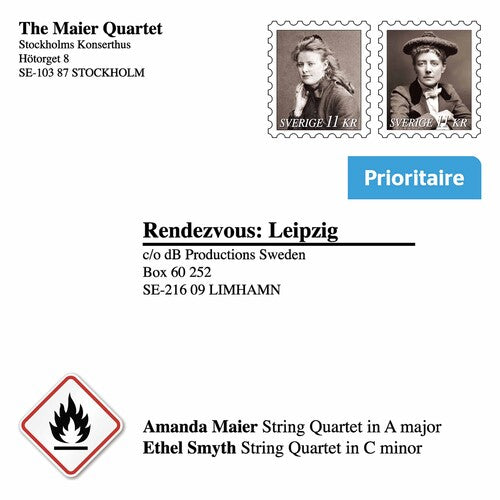 The Maier Quartet
Stockholms Konserthus
Hötorget 8
SE-103 87 STOCKHOLM

SVERIGE 11 KR

SVERIGE 11 KR

Prioritaire

Rendezvous: Leipzig
c/o dB Productions Sweden
Box 60 252
SE-216 09 LIMHAMN

Amanda Maier String Quartet in A major
Ethel Smyth String Quartet in C minor